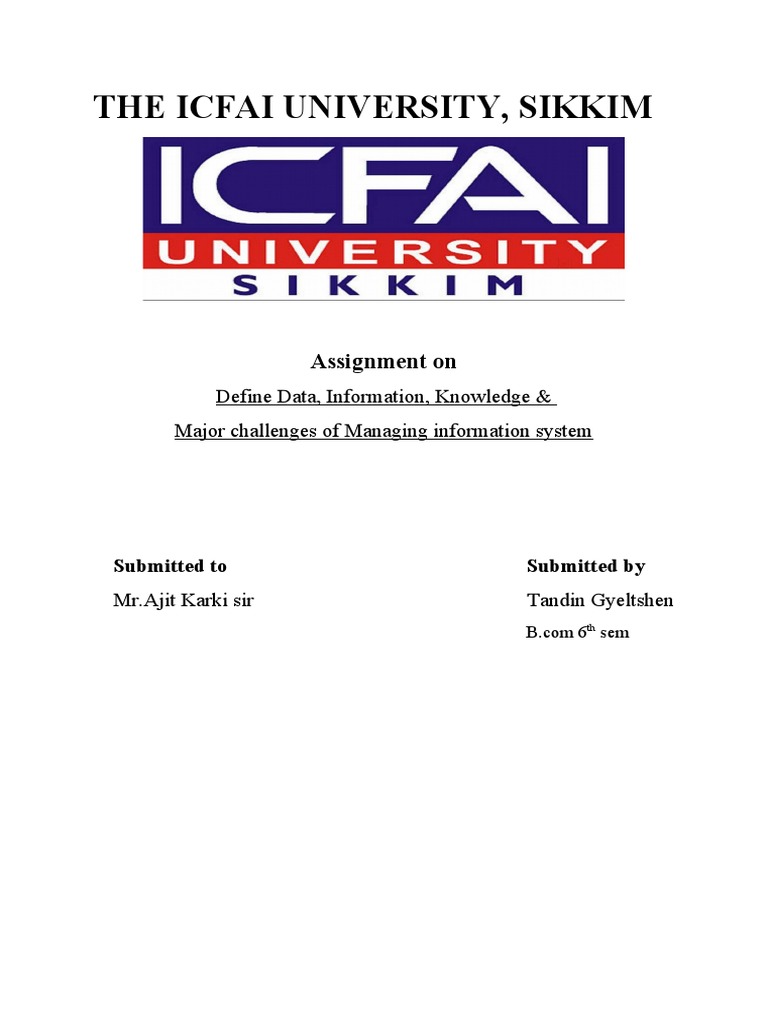 THE ICFAI UNIVERSITY, SIKKIM

ICFAI
UNIVERSITY
SIKKIM

Assignment on

Define Data, Information, Knowledge &

Major challenges of Managing information system

Submitted to
Mr.Ajit Karki sir

Submitted by
Tandin Gyeltshen
B.com 6th sem